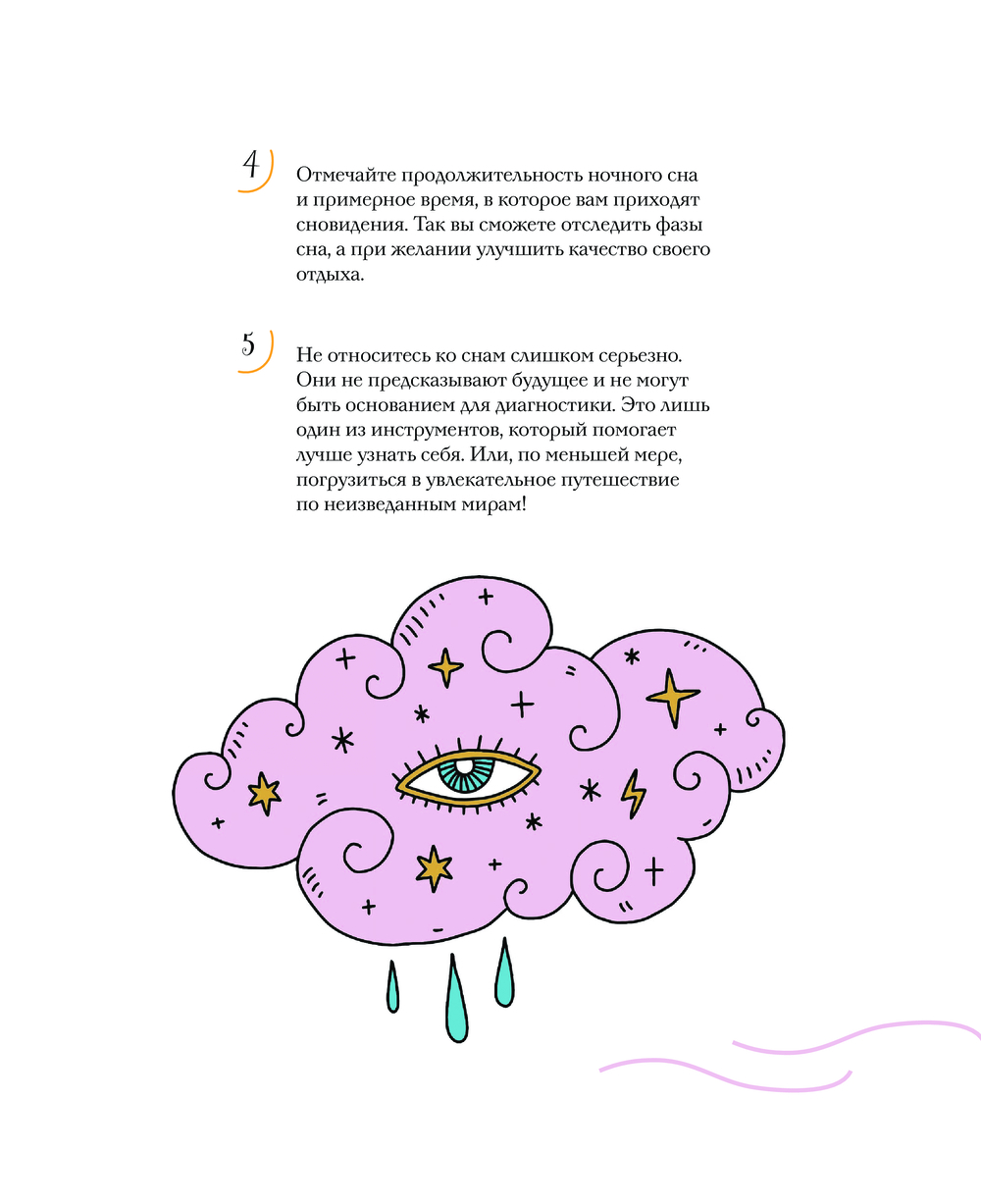 4

Отмечайте продолжительность ночного сна и примерное время, в которое вам приходят сновидения. Так вы сможете отследить фазы сна, а при желании улучшить качество своего отдыха.

5

Не относитесь ко снам слишком серьезно. Они не предсказывают будущее и не могут быть основанием для диагностики. Это лишь один из инструментов, который помогает лучше узнать себя. Или, по меньшей мере, погрузиться в увлекательное путешествие по неизведанным мирам!